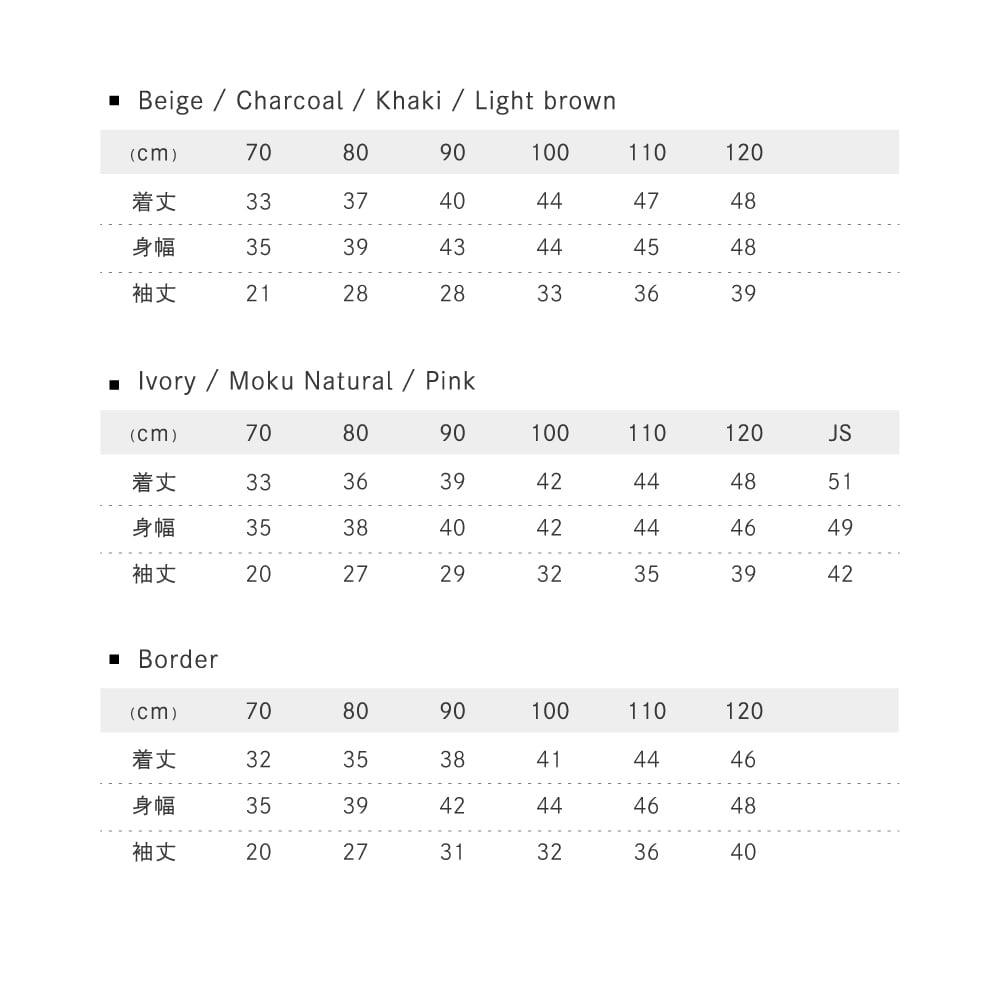 ■ Beige / Charcoal / Khaki / Light brown

| (cm) | 70 | 80 | 90 | 100 | 110 | 120 |
|---|---|---|---|---|---|---|
| 着丈 | 33 | 37 | 40 | 44 | 47 | 48 |
| 身幅 | 35 | 39 | 43 | 44 | 45 | 48 |
| 袖丈 | 21 | 28 | 28 | 33 | 36 | 39 |

■ Ivory / Moku Natural / Pink

| (cm) | 70 | 80 | 90 | 100 | 110 | 120 | JS |
|---|---|---|---|---|---|---|---|
| 着丈 | 33 | 36 | 39 | 42 | 44 | 48 | 51 |
| 身幅 | 35 | 38 | 40 | 42 | 44 | 46 | 49 |
| 袖丈 | 20 | 27 | 29 | 32 | 35 | 39 | 42 |

■ Border

| (cm) | 70 | 80 | 90 | 100 | 110 | 120 |
|---|---|---|---|---|---|---|
| 着丈 | 32 | 35 | 38 | 41 | 44 | 46 |
| 身幅 | 35 | 39 | 42 | 44 | 46 | 48 |
| 袖丈 | 20 | 27 | 31 | 32 | 36 | 40 |